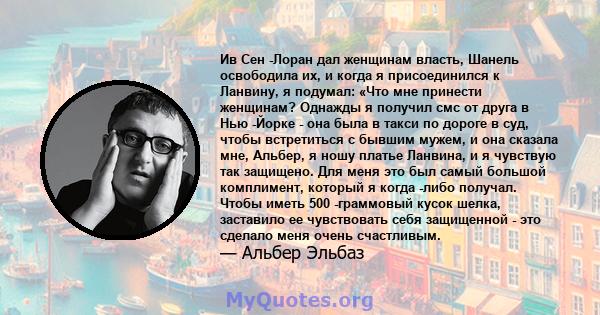 Ив Сен -Лоран дал женщинам власть, Шанель освободила их, и когда я присоединился к Ланвину, я подумал: «Что мне принести женщинам? Однажды я получил смс от друга в Нью -Йорке - она была в такси по дороге в суд, чтобы встретиться с бывшим мужем, и она сказала мне, Альбер, я ношу платье Ланвина, и я чувствую так защищено. Для меня это был самый большой комплимент, который я когда -либо получал. Чтобы иметь 500 -граммовый кусок шелка, заставило ее чувствовать себя защищенной - это сделало меня очень счастливым.
— Альбер Эльбаз

MyQuotes.org